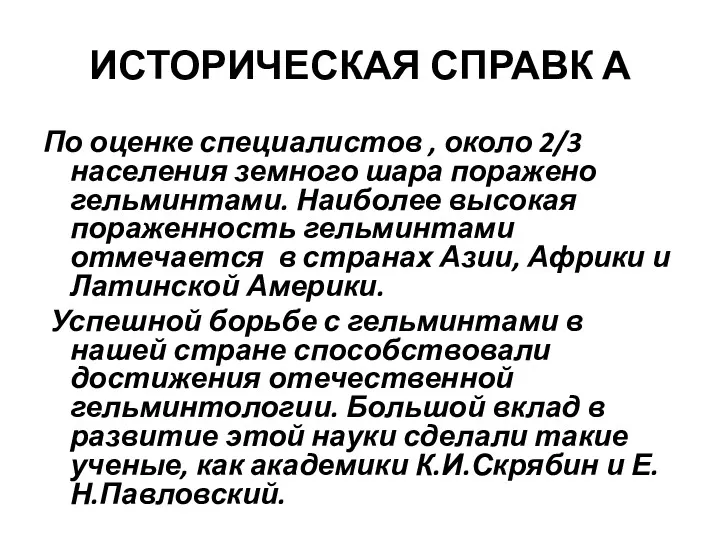 ИСТОРИЧЕСКАЯ СПРАВК А

По оценке специалистов , около 2/3 населения земного шара поражено гельминтами. Наиболее высокая пораженность гельминтами отмечается в странах Азии, Африки и Латинской Америки.

Успешной борьбе с гельминтами в нашей стране способствовали достижения отечественной гельминтологии. Большой вклад в развитие этой науки сделали такие ученые, как академики К.И.Скрябин и Е. Н.Павловский.